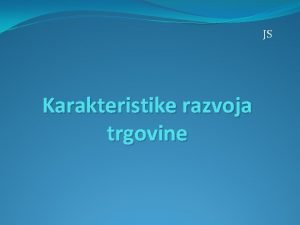 JS

Karakteristike razvoja trgovine